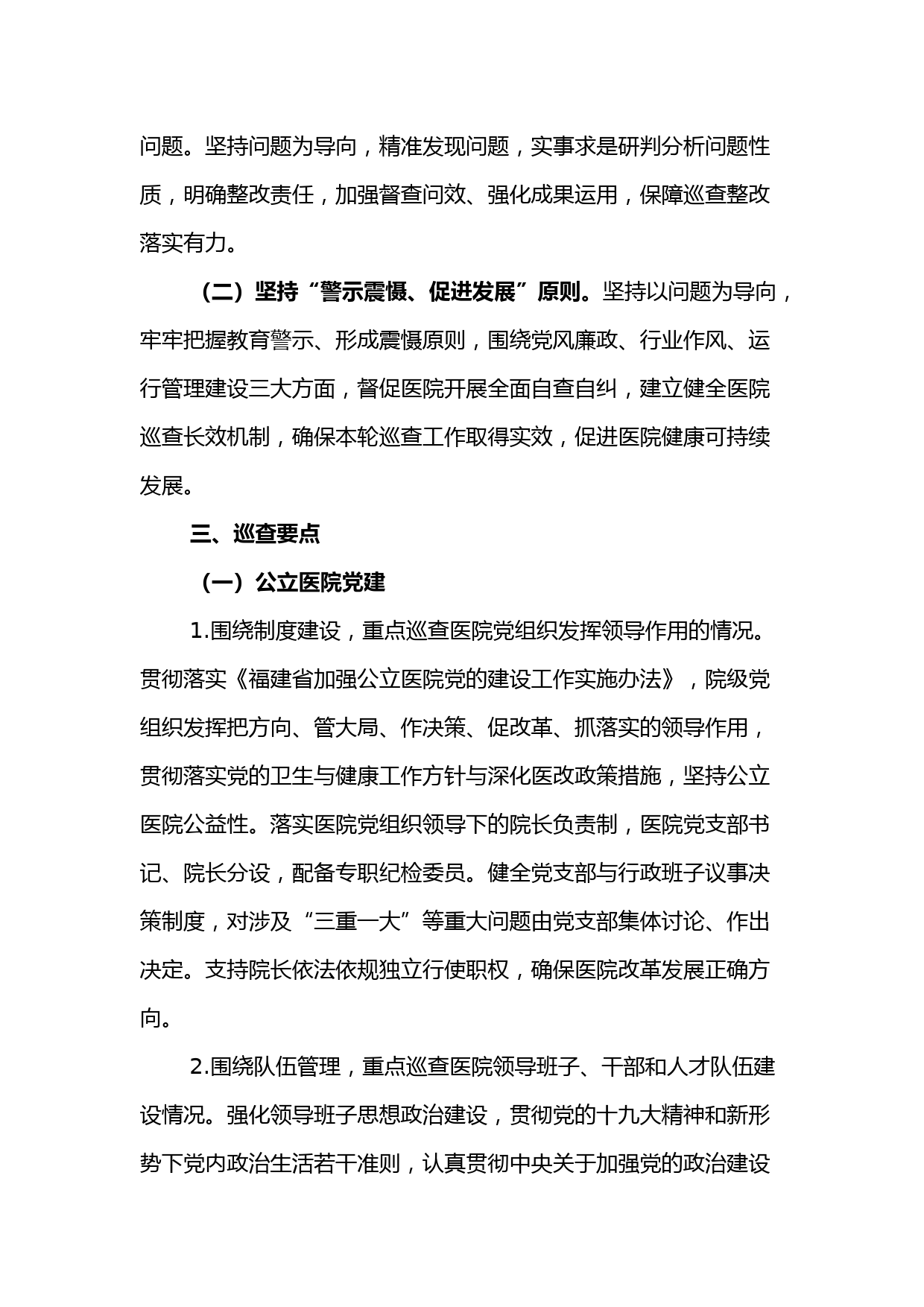 问题。坚持问题为导向，精准发现问题，实事求是研判分析问题性质，明确整改责任，加强督查问效、强化成果运用，保障巡查整改落实有力。

（二）坚持“警示震慑、促进发展”原则。坚持以问题为导向，牢牢把握教育警示、形成震慑原则，围绕党风廉政、行业作风、运行管理建设三大方面，督促医院开展全面自查自纠，建立健全医院巡查长效机制，确保本轮巡查工作取得实效，促进医院健康可持续发展。

三、巡查要点

（一）公立医院党建

1.围绕制度建设，重点巡查医院党组织发挥领导作用的情况。贯彻落实《福建省加强公立医院党的建设工作实施办法》，院级党组织发挥把方向、管大局、作决策、促改革、抓落实的领导作用，贯彻落实党的卫生与健康工作方针与深化医改政策措施，坚持公立医院公益性。落实医院党组织领导下的院长负责制，医院党支部书记、院长分设，配备专职纪检委员。健全党支部与行政班子议事决策制度，对涉及“三重一大”等重大问题由党支部集体讨论、作出决定。支持院长依法依规独立行使职权，确保医院改革发展正确方向。

2.围绕队伍管理，重点巡查医院领导班子、干部和人才队伍建设情况。强化领导班子思想政治建设，贯彻党的十九大精神和新形势下党内政治生活若干准则，认真贯彻中央关于加强党的政治建设